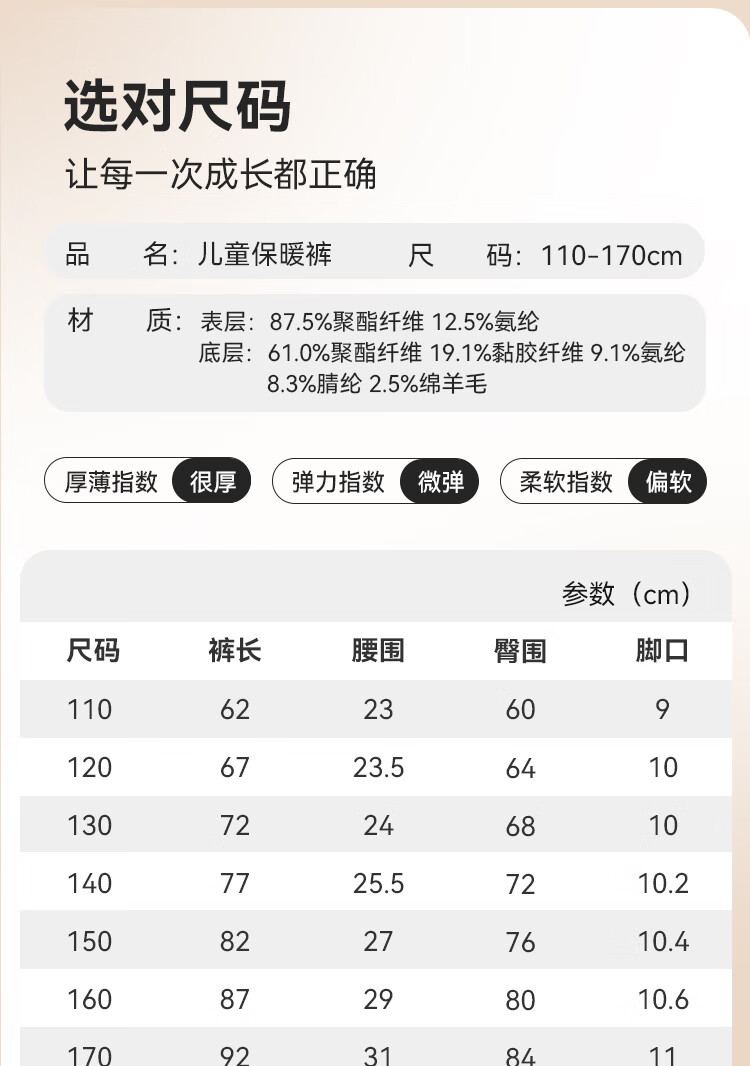 选对尺码

让每一次成长都正确

品　名：儿童保暖裤　尺　码：110-170cm

材　质：表层：87.5%聚酯纤维 12.5%氨纶
底层：61.0%聚酯纤维 19.1%黏胶纤维 9.1%氨纶 8.3%腈纶 2.5%绵羊毛

厚薄指数 很厚　弹力指数 微弹　柔软指数 偏软

参数（cm）

| 尺码 | 裤长 | 腰围 | 臀围 | 脚口 |
|---|---|---|---|---|
| 110 | 62 | 23 | 60 | 9 |
| 120 | 67 | 23.5 | 64 | 10 |
| 130 | 72 | 24 | 68 | 10 |
| 140 | 77 | 25.5 | 72 | 10.2 |
| 150 | 82 | 27 | 76 | 10.4 |
| 160 | 87 | 29 | 80 | 10.6 |
| 170 | 92 | 31 | 84 | 11 |